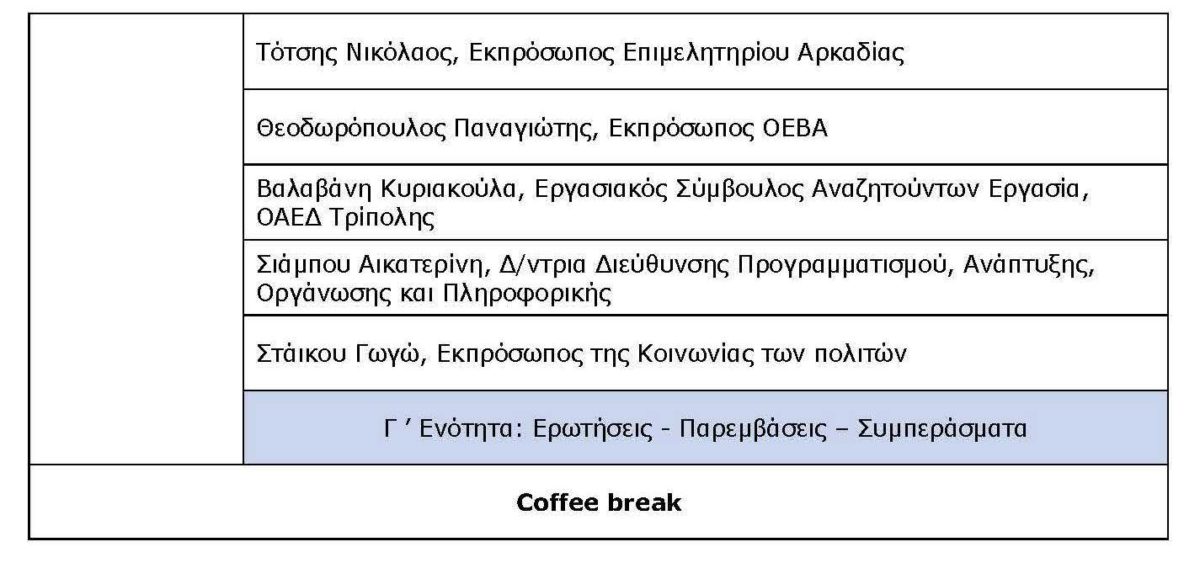 |  | Τότσης Νικόλαος, Εκπρόσωπος Επιμελητηρίου Αρκαδίας |
|---|---|
|  | Θεοδωρόπουλος Παναγιώτης, Εκπρόσωπος ΟΕΒΑ |
|  | Βαλαβάνη Κυριακούλα, Εργασιακός Σύμβουλος Αναζητούντων Εργασία, ΟΑΕΔ Τρίπολης |
|  | Σιάμπου Αικατερίνη, Δ/ντρια Διεύθυνσης Προγραμματισμού, Ανάπτυξης, Οργάνωσης και Πληροφορικής |
|  | Στάικου Γωγώ, Εκπρόσωπος της Κοινωνίας των πολιτών |
|  | Γ ' Ενότητα: Ερωτήσεις - Παρεμβάσεις – Συμπεράσματα |
| Coffee break |  |